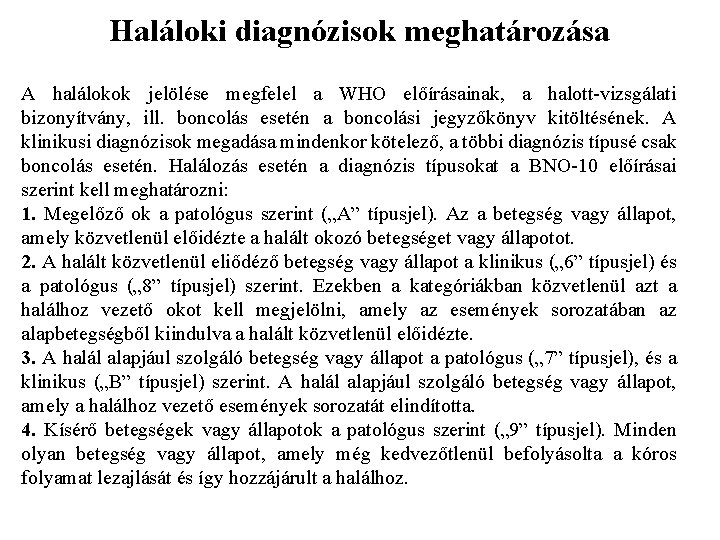 Haláloki diagnózisok meghatározása

A halálokok jelölése megfelel a WHO előírásainak, a halott-vizsgálati bizonyítvány, ill. boncolás esetén a boncolási jegyzőkönyv kitöltésének. A klinikusi diagnózisok megadása mindenkor kötelező, a többi diagnózis típusé csak boncolás esetén. Halálozás esetén a diagnózis típusokat a BNO-10 előírásai szerint kell meghatározni:
1. Megelőző ok a patológus szerint („A” típusjel). Az a betegség vagy állapot, amely közvetlenül előidézte a halált okozó betegséget vagy állapotot.
2. A halált közvetlenül eliődéző betegség vagy állapot a klinikus („6” típusjel) és a patológus („8” típusjel) szerint. Ezekben a kategóriákban közvetlenül azt a halálhoz vezető okot kell megjelölni, amely az események sorozatában az alapbetegségből kiindulva a halált közvetlenül előidézte.
3. A halál alapjául szolgáló betegség vagy állapot a patológus („7” típusjel), és a klinikus („B” típusjel) szerint. A halál alapjául szolgáló betegség vagy állapot, amely a halálhoz vezető események sorozatát elindította.
4. Kísérő betegségek vagy állapotok a patológus szerint („9” típusjel). Minden olyan betegség vagy állapot, amely még kedvezőtlenül befolyásolta a kóros folyamat lezajlását és így hozzájárult a halálhoz.